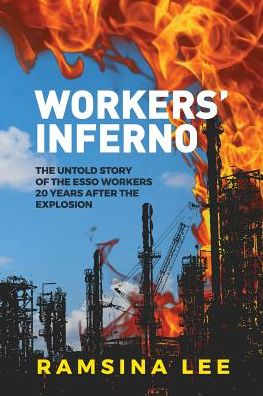 WORKERS' INFERNO

THE UNTOLD STORY OF THE ESSO WORKERS 20 YEARS AFTER THE EXPLOSION

RAMSINA LEE